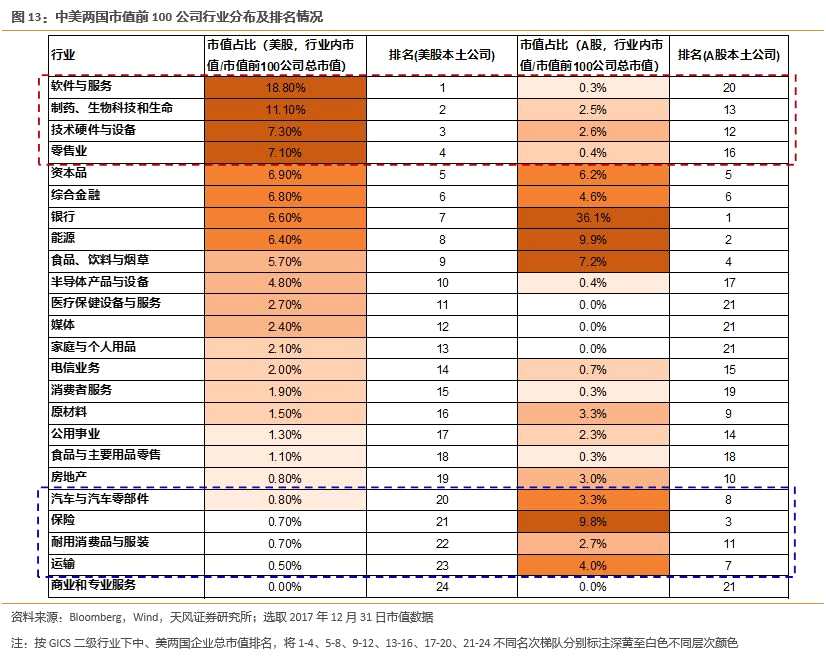 图 13：中美两国市值前 100 公司行业分布及排名情况

| 行业 | 市值占比（美股，行业内市值/市值前100公司总市值） | 排名(美股本土公司) | 市值占比（A股，行业内市值/市值前100公司总市值） | 排名(A股本土公司) |
|---|---|---|---|---|
| 软件与服务 | 18.80% | 1 | 0.3% | 20 |
| 制药、生物科技和生命 | 11.10% | 2 | 2.5% | 13 |
| 技术硬件与设备 | 7.30% | 3 | 2.6% | 12 |
| 零售业 | 7.10% | 4 | 0.4% | 16 |
| 资本品 | 6.90% | 5 | 6.2% | 5 |
| 综合金融 | 6.80% | 6 | 4.6% | 6 |
| 银行 | 6.60% | 7 | 36.1% | 1 |
| 能源 | 6.40% | 8 | 9.9% | 2 |
| 食品、饮料与烟草 | 5.70% | 9 | 7.2% | 4 |
| 半导体产品与设备 | 4.80% | 10 | 0.4% | 17 |
| 医疗保健设备与服务 | 2.70% | 11 | 0.0% | 21 |
| 媒体 | 2.40% | 12 | 0.0% | 21 |
| 家庭与个人用品 | 2.10% | 13 | 0.0% | 21 |
| 电信业务 | 2.00% | 14 | 0.7% | 15 |
| 消费者服务 | 1.90% | 15 | 0.3% | 19 |
| 原材料 | 1.50% | 16 | 3.3% | 9 |
| 公用事业 | 1.30% | 17 | 2.3% | 14 |
| 食品与主要用品零售 | 1.10% | 18 | 0.3% | 18 |
| 房地产 | 0.80% | 19 | 3.0% | 10 |
| 汽车与汽车零部件 | 0.80% | 20 | 3.3% | 8 |
| 保险 | 0.70% | 21 | 9.8% | 3 |
| 耐用消费品与服装 | 0.70% | 22 | 2.7% | 11 |
| 运输 | 0.50% | 23 | 4.0% | 7 |
| 商业和专业服务 | 0.00% | 24 | 0.0% | 21 |

资料来源：Bloomberg，Wind，天风证券研究所；选取 2017 年 12 月 31 日市值数据

注：按 GICS 二级行业下中、美两国企业总市值排名，将 1-4、5-8、9-12、13-16、17-20、21-24 不同名次梯队分别标注深黄至白色不同层次颜色